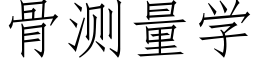 骨测量学